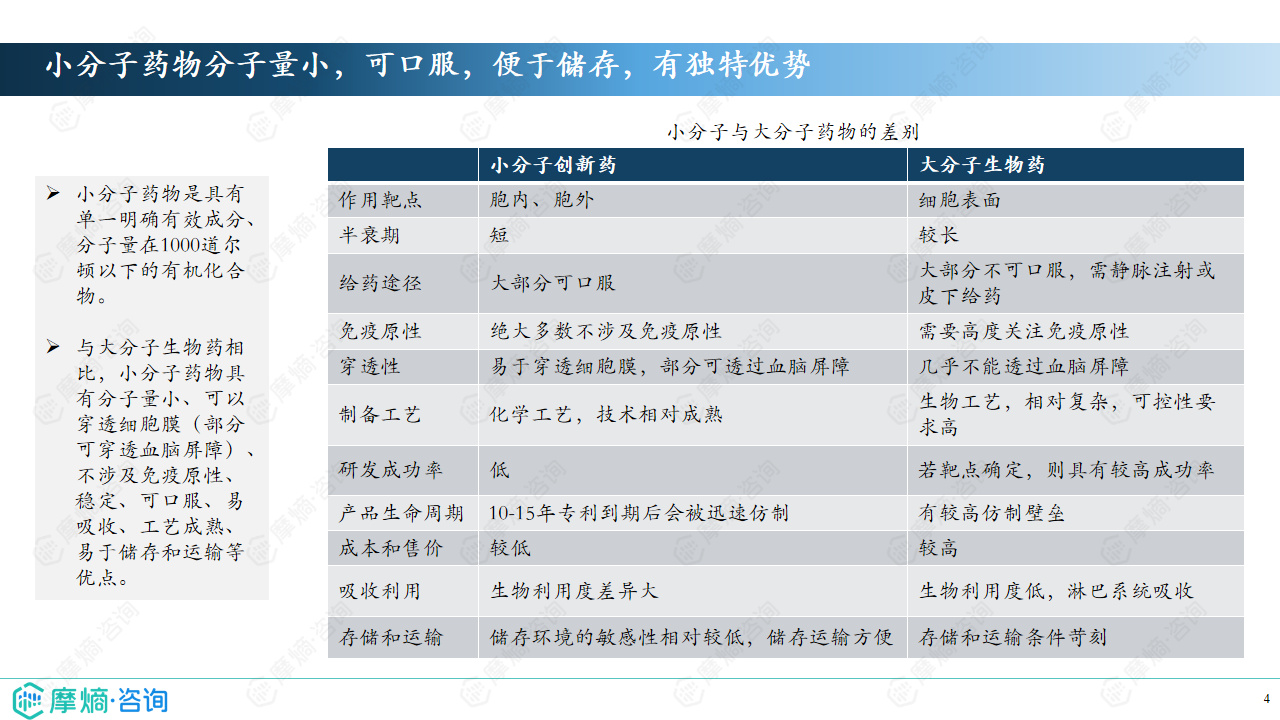 小分子药物分子量小，可口服，便于储存，有独特优势

➢ 小分子药物是具有单一明确有效成分、分子量在1000道尔顿以下的有机化合物。

➢ 与大分子生物药相比，小分子药物具有分子量小、可以穿透细胞膜（部分可穿透血脑屏障）、不涉及免疫原性、稳定、可口服、易吸收、工艺成熟、易于储存和运输等优点。

小分子与大分子药物的差别

| | 小分子创新药 | 大分子生物药 |
|---|---|---|
| 作用靶点 | 胞内、胞外 | 细胞表面 |
| 半衰期 | 短 | 较长 |
| 给药途径 | 大部分可口服 | 大部分不可口服，需静脉注射或皮下给药 |
| 免疫原性 | 绝大多数不涉及免疫原性 | 需要高度关注免疫原性 |
| 穿透性 | 易于穿透细胞膜，部分可透过血脑屏障 | 几乎不能透过血脑屏障 |
| 制备工艺 | 化学工艺，技术相对成熟 | 生物工艺，相对复杂，可控性要求高 |
| 研发成功率 | 低 | 若靶点确定，则具有较高成功率 |
| 产品生命周期 | 10-15年专利到期后会被迅速仿制 | 有较高仿制壁垒 |
| 成本和售价 | 较低 | 较高 |
| 吸收利用 | 生物利用度差异大 | 生物利用度低，淋巴系统吸收 |
| 存储和运输 | 储存环境的敏感性相对较低，储存运输方便 | 存储和运输条件苛刻 |

摩熵·咨询

4